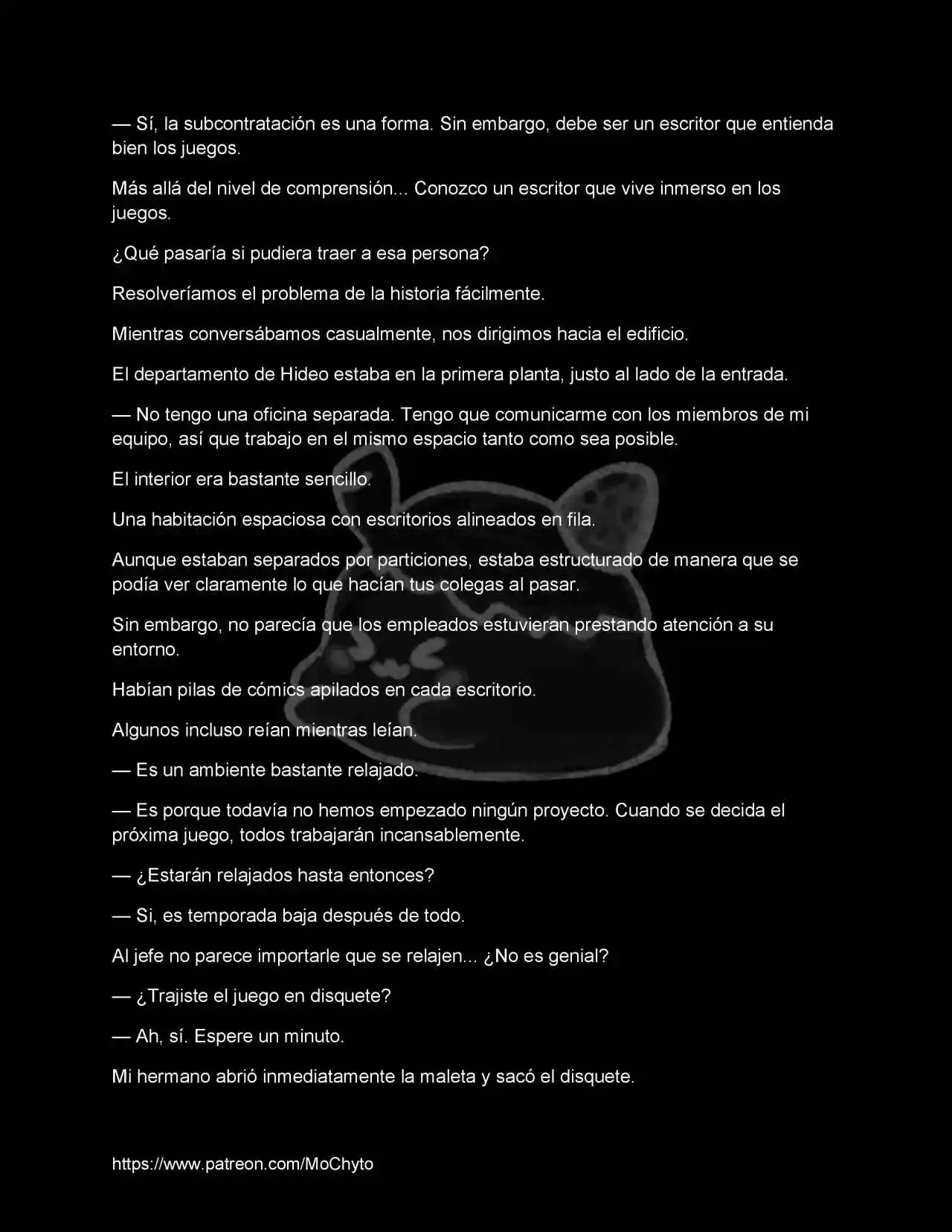 — Sí, la subcontratación es una forma. Sin embargo, debe ser un escritor que entienda bien los juegos.

Más allá del nivel de comprensión... Conozco un escritor que vive inmerso en los juegos.

¿Qué pasaría si pudiera traer a esa persona?

Resolveríamos el problema de la historia fácilmente.

Mientras conversábamos casualmente, nos dirigimos hacia el edificio.

El departamento de Hideo estaba en la primera planta, justo al lado de la entrada.

— No tengo una oficina separada. Tengo que comunicarme con los miembros de mi equipo, así que trabajo en el mismo espacio tanto como sea posible.

El interior era bastante sencillo.

Una habitación espaciosa con escritorios alineados en fila.

Aunque estaban separados por particiones, estaba estructurado de manera que se podía ver claramente lo que hacían tus colegas al pasar.

Sin embargo, no parecía que los empleados estuvieran prestando atención a su entorno.

Habían pilas de cómics apilados en cada escritorio.

Algunos incluso reían mientras leían.

— Es un ambiente bastante relajado.

— Es porque todavía no hemos empezado ningún proyecto. Cuando se decida el próxima juego, todos trabajarán incansablemente.

— ¿Estarán relajados hasta entonces?

— Si, es temporada baja después de todo.

Al jefe no parece importarle que se relajen... ¿No es genial?

— ¿Trajiste el juego en disquete?

— Ah, sí. Espere un minuto.

Mi hermano abrió inmediatamente la maleta y sacó el disquete.

https://www.patreon.com/MoChyto